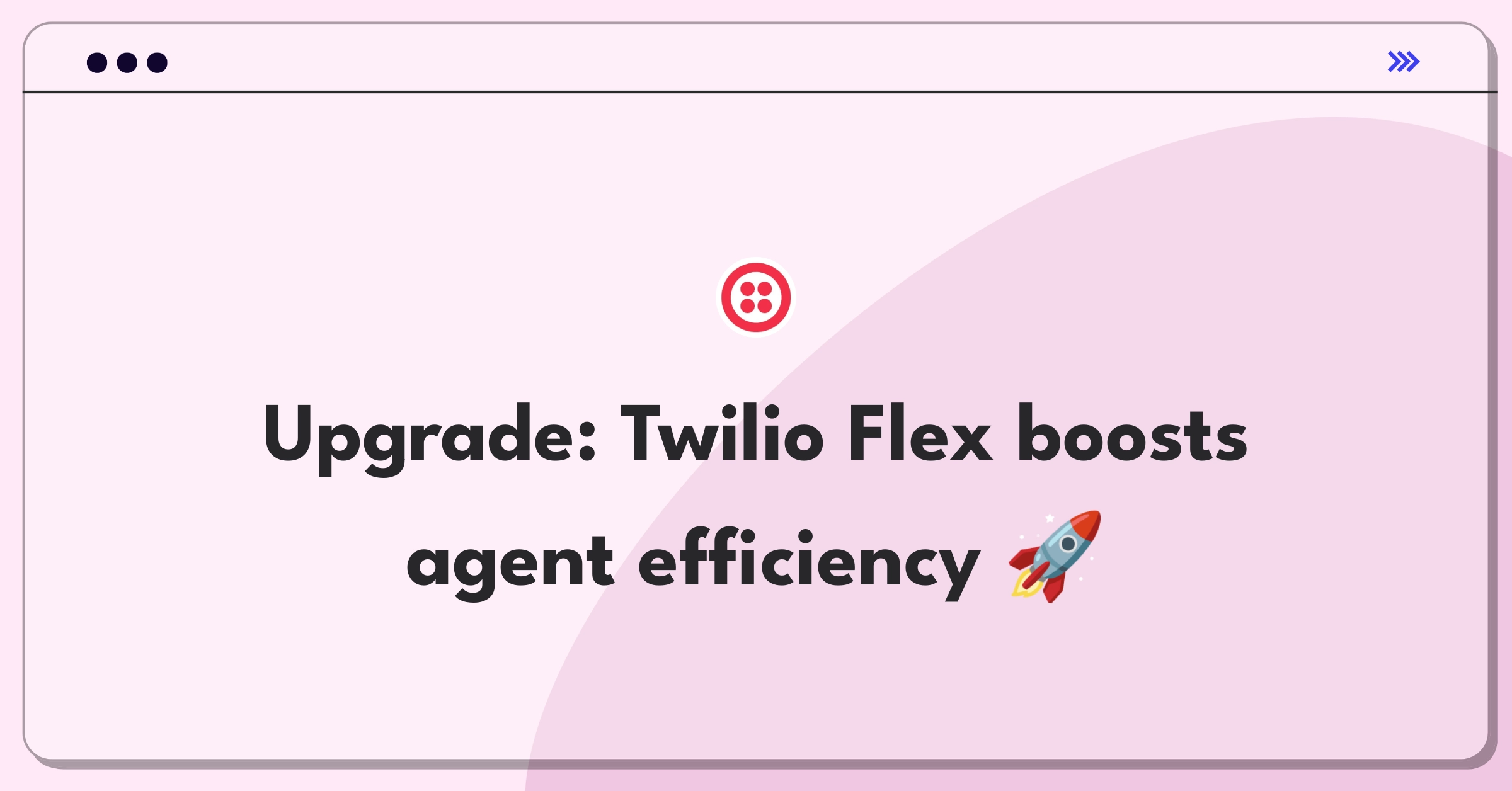 Upgrade: Twilio Flex boosts agent efficiency 🚀